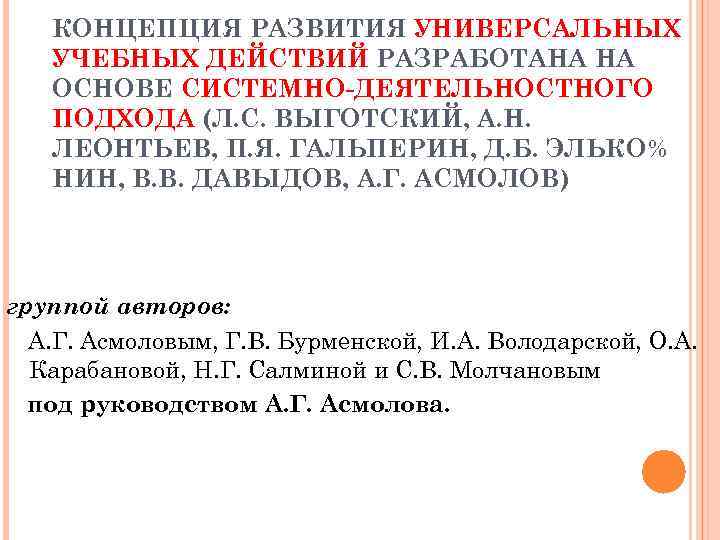 КОНЦЕПЦИЯ РАЗВИТИЯ УНИВЕРСАЛЬНЫХ УЧЕБНЫХ ДЕЙСТВИЙ РАЗРАБОТАНА НА ОСНОВЕ СИСТЕМНО-ДЕЯТЕЛЬНОСТНОГО ПОДХОДА (Л.С. ВЫГОТСКИЙ, А.Н. ЛЕОНТЬЕВ, П.Я. ГАЛЬПЕРИН, Д.Б. ЭЛЬКО% НИН, В.В. ДАВЫДОВ, А.Г. АСМОЛОВ)

группой авторов:

А.Г. Асмоловым, Г.В. Бурменской, И.А. Володарской, О.А. Карабановой, Н.Г. Салминой и С.В. Молчановым

под руководством А.Г. Асмолова.